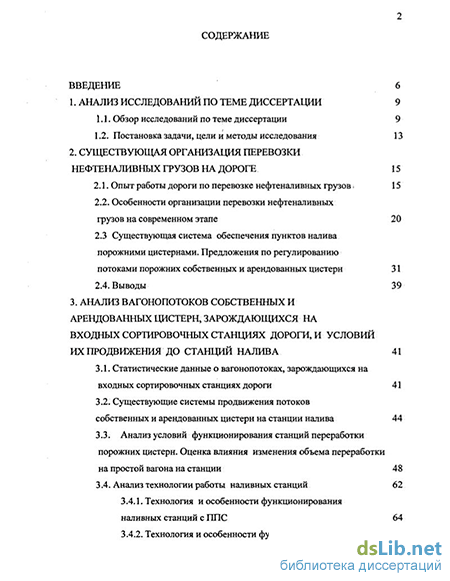 2

СОДЕРЖАНИЕ

ВВЕДЕНИЕ 6

1. АНАЛИЗ ИССЛЕДОВАНИЙ ПО ТЕМЕ ДИССЕРТАЦИИ 9

1.1. Обзор исследований по теме диссертации 9

1.2. Постановка задачи, цели и методы исследования 13

2. СУЩЕСТВУЮЩАЯ ОРГАНИЗАЦИЯ ПЕРЕВОЗКИ НЕФТЕНАЛИВНЫХ ГРУЗОВ НА ДОРОГЕ 15

2.1. Опыт работы дороги по перевозке нефтеналивных грузов 15

2.2. Особенности организации перевозки нефтеналивных грузов на современном этапе 20

2.3 Существующая система обеспечения пунктов налива порожними цистернами. Предложения по регулированию потоками порожних собственных и арендованных цистерн 31

2.4. Выводы 39

3. АНАЛИЗ ВАГОНОПОТОКОВ СОБСТВЕННЫХ И АРЕНДОВАННЫХ ЦИСТЕРН, ЗАРОЖДАЮЩИХСЯ НА ВХОДНЫХ СОРТИРОВОЧНЫХ СТАНЦИЯХ ДОРОГИ, И УСЛОВИЙ ИХ ПРОДВИЖЕНИЯ ДО СТАНЦИЙ НАЛИВА 41

3.1. Статистические данные о вагонопотоках, зарождающихся на входных сортировочных станциях дороги 41

3.2. Существующие системы продвижения потоков собственных и арендованных цистерн на станции налива 44

3.3. Анализ условий функционирования станций переработки порожних цистерн. Оценка влияния изменения объема переработки на простой вагона на станции 48

3.4. Анализ технологии работы наливных станций 62

3.4.1. Технология и особенности функционирования наливных станций с ППС 64

3.4.2. Технология и особенности фу

dsLib.net
библиотека диссертаций